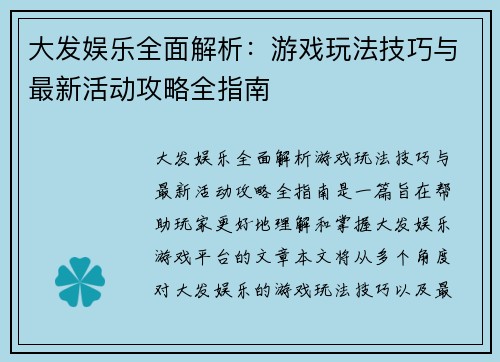 大发娱乐全面解析：游戏玩法技巧与最新活动攻略全指南

大发娱乐全面解析游戏玩法技巧与最新活动攻略全指南是一篇旨在帮助玩家更好地理解和掌握大发娱乐游戏平台的文章本文将从多个角度对大发娱乐的游戏玩法技巧以及最